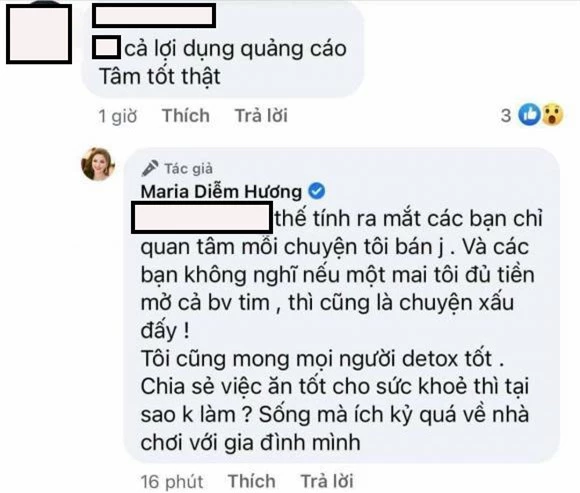 cả lợi dụng quảng cáo
Tâm tốt thật

1 giờ Thích Trả lời 3

Tác giả
Maria Diễm Hương
thế tính ra mắt các bạn chỉ quan tâm mỗi chuyện tôi bán j . Và các bạn không nghĩ nếu một mai tôi đủ tiền mở cả bv tim , thì cũng là chuyện xấu đấy !
Tôi cũng mong mọi người detox tốt .
Chia sẻ việc ăn tốt cho sức khoẻ thì tại sao k làm ? Sống mà ích kỷ quá về nhà chơi với gia đình mình

16 phút Thích Trả lời